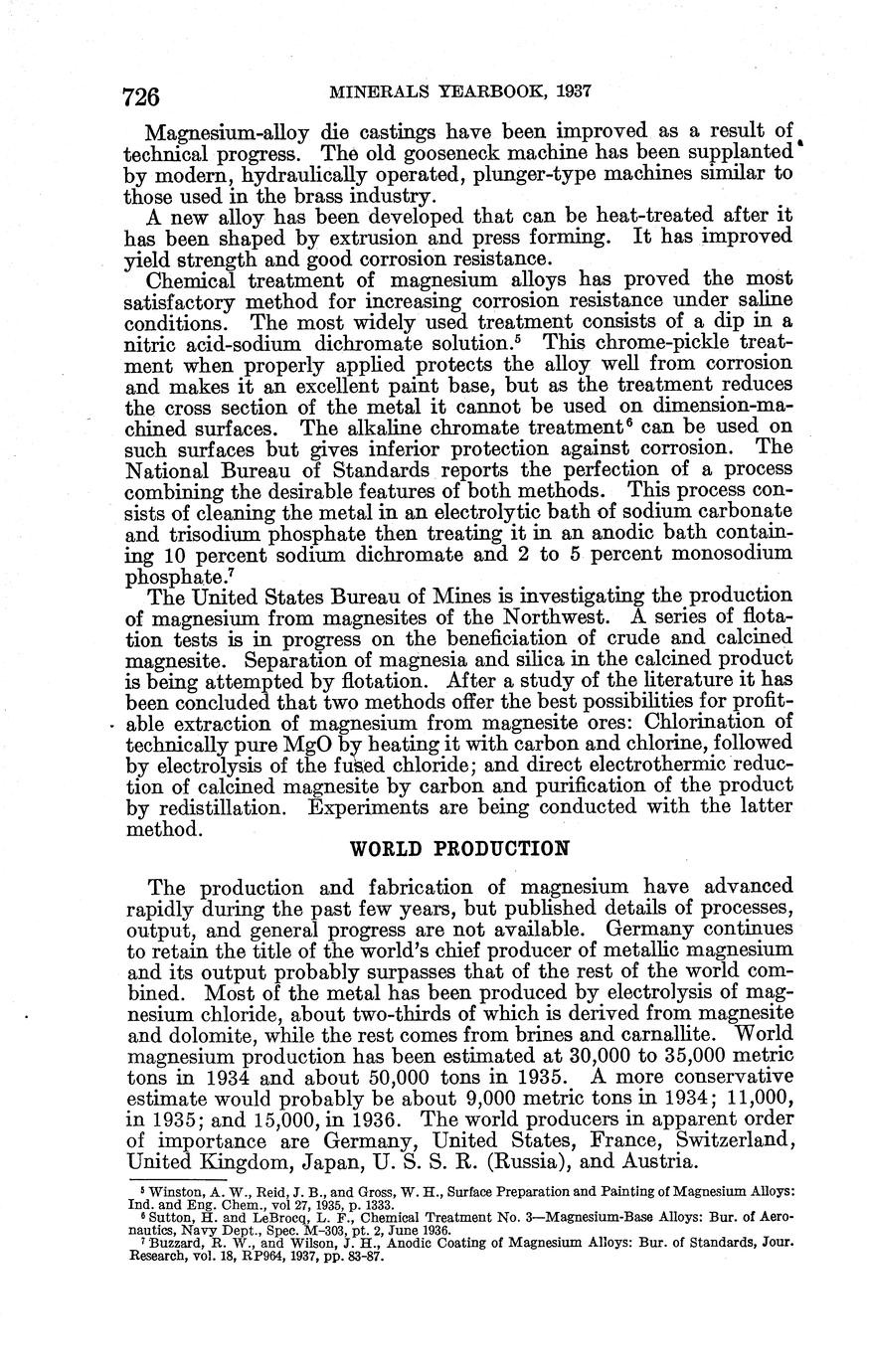 726 MINERALS YEARBOOK, 1937

Magnesium-alloy die castings have been improved as a result of technical progress. The old gooseneck machine has been supplanted by modern, hydraulically operated, plunger-type machines similar to those used in the brass industry.

A new alloy has been developed that can be heat-treated after it has been shaped by extrusion and press forming. It has improved yield strength and good corrosion resistance.

Chemical treatment of magnesium alloys has proved the most satisfactory method for increasing corrosion resistance under saline conditions. The most widely used treatment consists of a dip in a nitric acid-sodium dichromate solution.$^5$ This chrome-pickle treatment when properly applied protects the alloy well from corrosion and makes it an excellent paint base, but as the treatment reduces the cross section of the metal it cannot be used on dimension-machined surfaces. The alkaline chromate treatment$^6$ can be used on such surfaces but gives inferior protection against corrosion. The National Bureau of Standards reports the perfection of a process combining the desirable features of both methods. This process consists of cleaning the metal in an electrolytic bath of sodium carbonate and trisodium phosphate then treating it in an anodic bath containing 10 percent sodium dichromate and 2 to 5 percent monosodium phosphate.$^7$

The United States Bureau of Mines is investigating the production of magnesium from magnesites of the Northwest. A series of flotation tests is in progress on the beneficiation of crude and calcined magnesite. Separation of magnesia and silica in the calcined product is being attempted by flotation. After a study of the literature it has been concluded that two methods offer the best possibilities for profitable extraction of magnesium from magnesite ores: Chlorination of technically pure MgO by heating it with carbon and chlorine, followed by electrolysis of the fused chloride; and direct electrothermic reduction of calcined magnesite by carbon and purification of the product by redistillation. Experiments are being conducted with the latter method.

WORLD PRODUCTION

The production and fabrication of magnesium have advanced rapidly during the past few years, but published details of processes, output, and general progress are not available. Germany continues to retain the title of the world's chief producer of metallic magnesium and its output probably surpasses that of the rest of the world combined. Most of the metal has been produced by electrolysis of magnesium chloride, about two-thirds of which is derived from magnesite and dolomite, while the rest comes from brines and carnallite. World magnesium production has been estimated at 30,000 to 35,000 metric tons in 1934 and about 50,000 tons in 1935. A more conservative estimate would probably be about 9,000 metric tons in 1934; 11,000, in 1935; and 15,000, in 1936. The world producers in apparent order of importance are Germany, United States, France, Switzerland, United Kingdom, Japan, U. S. S. R. (Russia), and Austria.

$^5$ Winston, A. W., Reid, J. B., and Gross, W. H., Surface Preparation and Painting of Magnesium Alloys: Ind. and Eng. Chem., vol 27, 1935, p. 1333.
$^6$ Sutton, H. and LeBrocq, L. F., Chemical Treatment No. 3—Magnesium-Base Alloys: Bur. of Aeronautics, Navy Dept., Spec. M-303, pt. 2, June 1936.
$^7$ Buzzard, R. W., and Wilson, J. H., Anodic Coating of Magnesium Alloys: Bur. of Standards, Jour. Research, vol. 18, RP964, 1937, pp. 83-87.